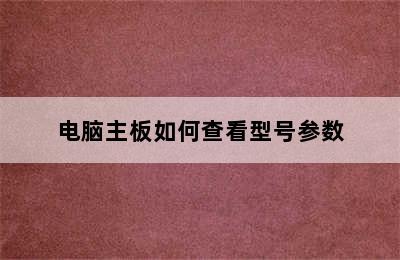 电脑主板如何查看型号参数